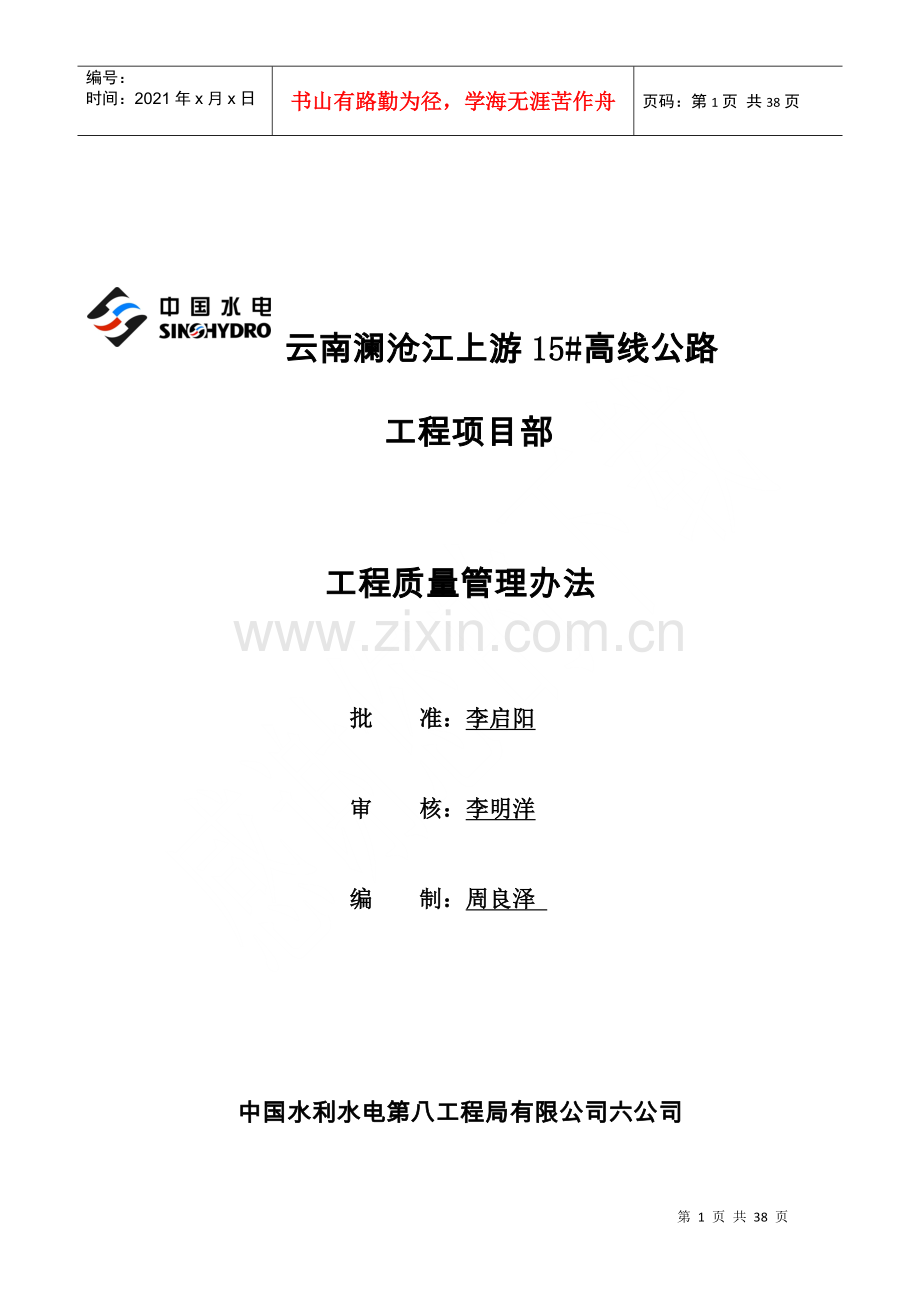 编号：
时间：2021年x月x日

书山有路勤为径，学海无涯苦作舟

页码：第1页 共38页

中国水电
SINOHYDRO

云南澜沧江上游15#高线公路

工程项目部

工程质量管理办法

批 准：李启阳

审 核：李明洋

编 制：周良泽

中国水利水电第八工程局有限公司六公司

第1页 共38页

www.zixin.com.cn